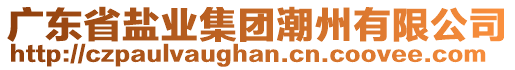 广东省盐业集团潮州有限公司
http://czpaulvaughan.cn.coovee.com